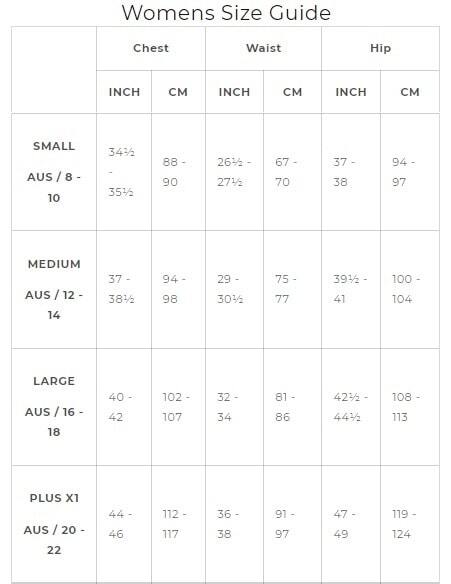 Womens Size Guide

| | Chest | | Waist | | Hip | |
|---|---|---|---|---|---|---|
| | INCH | CM | INCH | CM | INCH | CM |
| SMALL AUS / 8 - 10 | 34½ - 35½ | 88 - 90 | 26½ - 27½ | 67 - 70 | 37 - 38 | 94 - 97 |
| MEDIUM AUS / 12 - 14 | 37 - 38½ | 94 - 98 | 29 - 30½ | 75 - 77 | 39½ - 41 | 100 - 104 |
| LARGE AUS / 16 - 18 | 40 - 42 | 102 - 107 | 32 - 34 | 81 - 86 | 42½ - 44½ | 108 - 113 |
| PLUS X1 AUS / 20 - 22 | 44 - 46 | 112 - 117 | 36 - 38 | 91 - 97 | 47 - 49 | 119 - 124 |